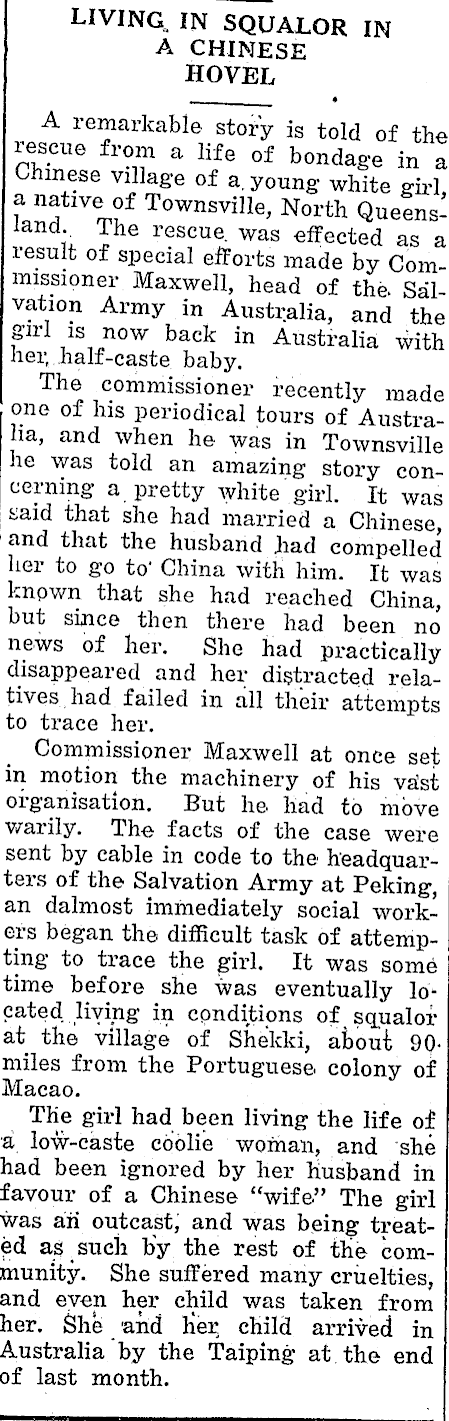 LIVING IN SQUALOR IN A CHINESE HOVEL

A remarkable story is told of the rescue from a life of bondage in a Chinese village of a young white girl, a native of Townsville, North Queensland. The rescue was effected as a result of special efforts made by Commissioner Maxwell, head of the Salvation Army in Australia, and the girl is now back in Australia with her half-caste baby.

The commissioner recently made one of his periodical tours of Australia, and when he was in Townsville he was told an amazing story concerning a pretty white girl. It was said that she had married a Chinese, and that the husband had compelled her to go to China with him. It was known that she had reached China, but since then there had been no news of her. She had practically disappeared and her distracted relatives had failed in all their attempts to trace her.

Commissioner Maxwell at once set in motion the machinery of his vast organisation. But he had to move warily. The facts of the case were sent by cable in code to the headquarters of the Salvation Army at Peking, an dalmost immediately social workers began the difficult task of attempting to trace the girl. It was some time before she was eventually located living in conditions of squalor at the village of Shekki, about 90 miles from the Portuguese colony of Macao.

The girl had been living the life of a low-caste coolie woman, and she had been ignored by her husband in favour of a Chinese "wife" The girl was an outcast, and was being treated as such by the rest of the community. She suffered many cruelties, and even her child was taken from her. She and her child arrived in Australia by the Taiping at the end of last month.